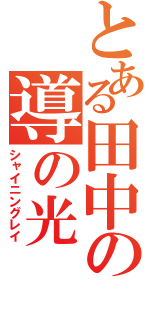 とある田中の
導の光
シャイニングレイ